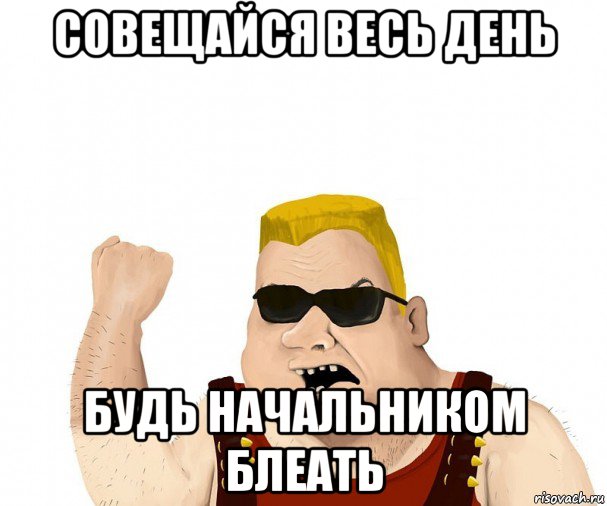 СОВЕЩАЙСЯ ВЕСЬ ДЕНЬ

БУДЬ НАЧАЛЬНИКОМ БЛЕАТЬ

risovach.ru